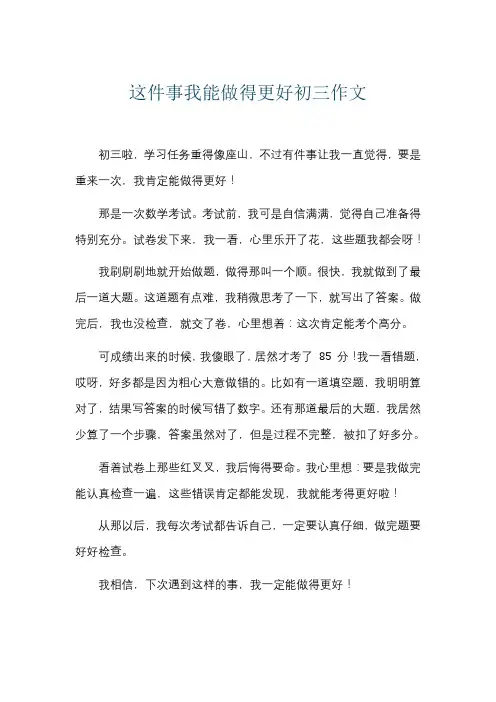 这件事我能做得更好初三作文

初三啦，学习任务重得像座山，不过有件事让我一直觉得，要是重来一次，我肯定能做得更好！

那是一次数学考试。考试前，我可是自信满满，觉得自己准备得特别充分。试卷发下来，我一看，心里乐开了花，这些题我都会呀！

我刷刷刷地就开始做题，做得那叫一个顺。很快，我就做到了最后一道大题。这道题有点难，我稍微思考了一下，就写出了答案。做完后，我也没检查，就交了卷，心里想着：这次肯定能考个高分。

可成绩出来的时候，我傻眼了，居然才考了 85 分！我一看错题，哎呀，好多都是因为粗心大意做错的。比如有一道填空题，我明明算对了，结果写答案的时候写错了数字。还有那道最后的大题，我居然少算了一个步骤，答案虽然对了，但是过程不完整，被扣了好多分。

看着试卷上那些红叉叉，我后悔得要命。我心里想：要是我做完能认真检查一遍，这些错误肯定都能发现，我就能考得更好啦！

从那以后，我每次考试都告诉自己，一定要认真仔细，做完题要好好检查。

我相信，下次遇到这样的事，我一定能做得更好！